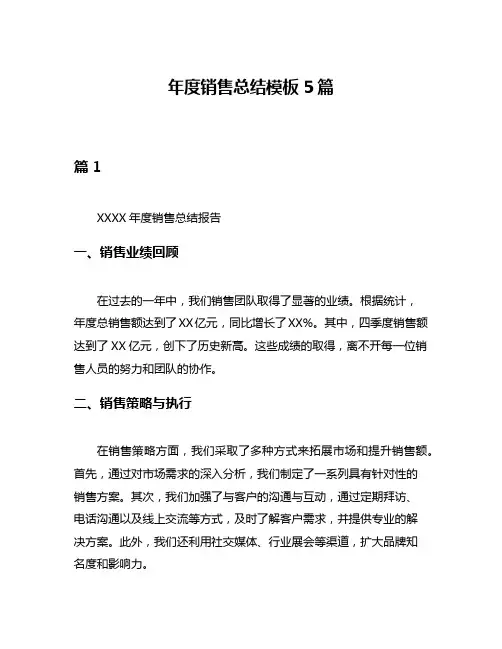 年度销售总结模板 5 篇

篇 1

XXXX 年度销售总结报告

一、销售业绩回顾

在过去的一年中，我们销售团队取得了显著的业绩。根据统计，年度总销售额达到了 XX 亿元，同比增长了 XX%。其中，四季度销售额达到了 XX 亿元，创下了历史新高。这些成绩的取得，离不开每一位销售人员的努力和团队的协作。

二、销售策略与执行

在销售策略方面，我们采取了多种方式来拓展市场和提升销售额。首先，通过对市场需求的深入分析，我们制定了一系列具有针对性的销售方案。其次，我们加强了与客户的沟通与互动，通过定期拜访、电话沟通以及线上交流等方式，及时了解客户需求，并提供专业的解决方案。此外，我们还利用社交媒体、行业展会等渠道，扩大品牌知名度和影响力。